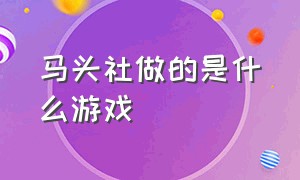 马头社做的是什么游戏